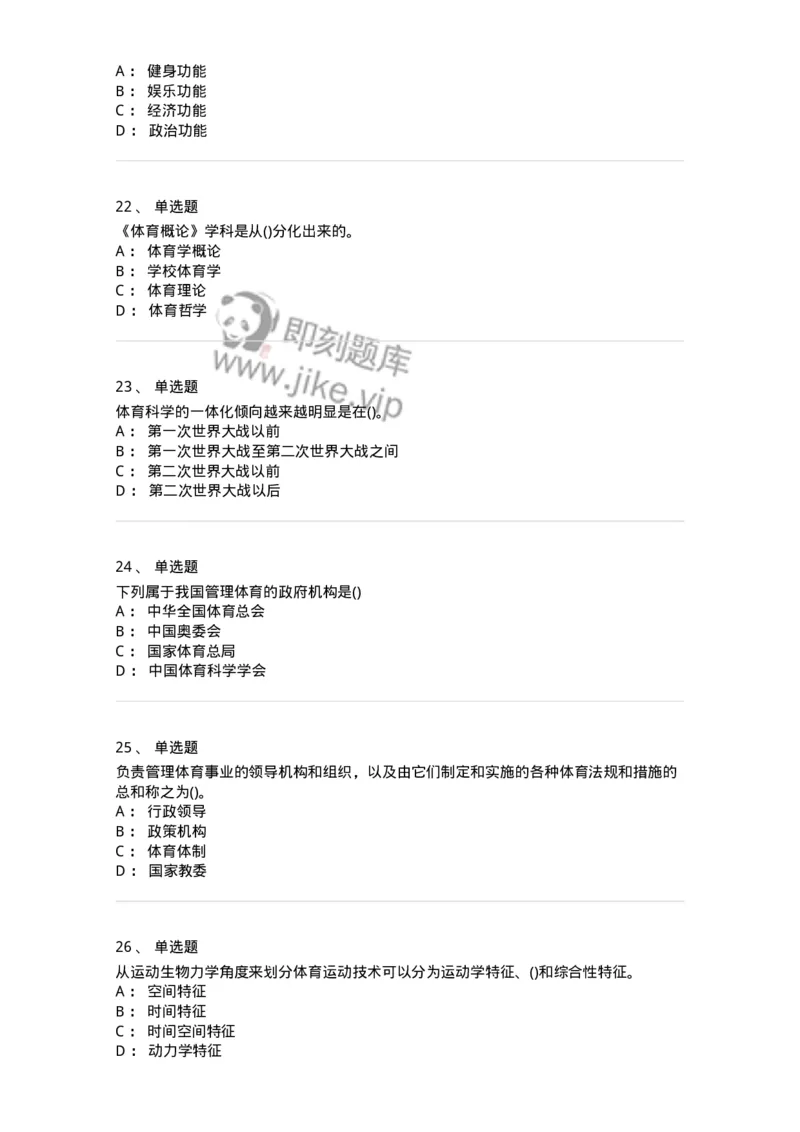 A： 健身功能
B： 娱乐功能
C： 经济功能
D： 政治功能

22、 单选题
《体育概论》学科是从()分化出来的。
A： 体育学概论
B： 学校体育学
C： 体育理论
D： 体育哲学

即刻题库
www.jike.vip

23、 单选题
体育科学的一体化倾向越来越明显是在()。
A： 第一次世界大战以前
B： 第一次世界大战至第二次世界大战之间
C： 第二次世界大战以前
D： 第二次世界大战以后

24、 单选题
下列属于我国管理体育的政府机构是()
A： 中华全国体育总会
B： 中国奥委会
C： 国家体育总局
D： 中国体育科学学会

25、 单选题
负责管理体育事业的领导机构和组织，以及由它们制定和实施的各种体育法规和措施的总和称之为()。
A： 行政领导
B： 政策机构
C： 体育体制
D： 国家教委

26、 单选题
从运动生物力学角度来划分体育运动技术可以分为运动学特征、()和综合性特征。
A： 空间特征
B： 时间特征
C： 时间空间特征
D： 动力学特征